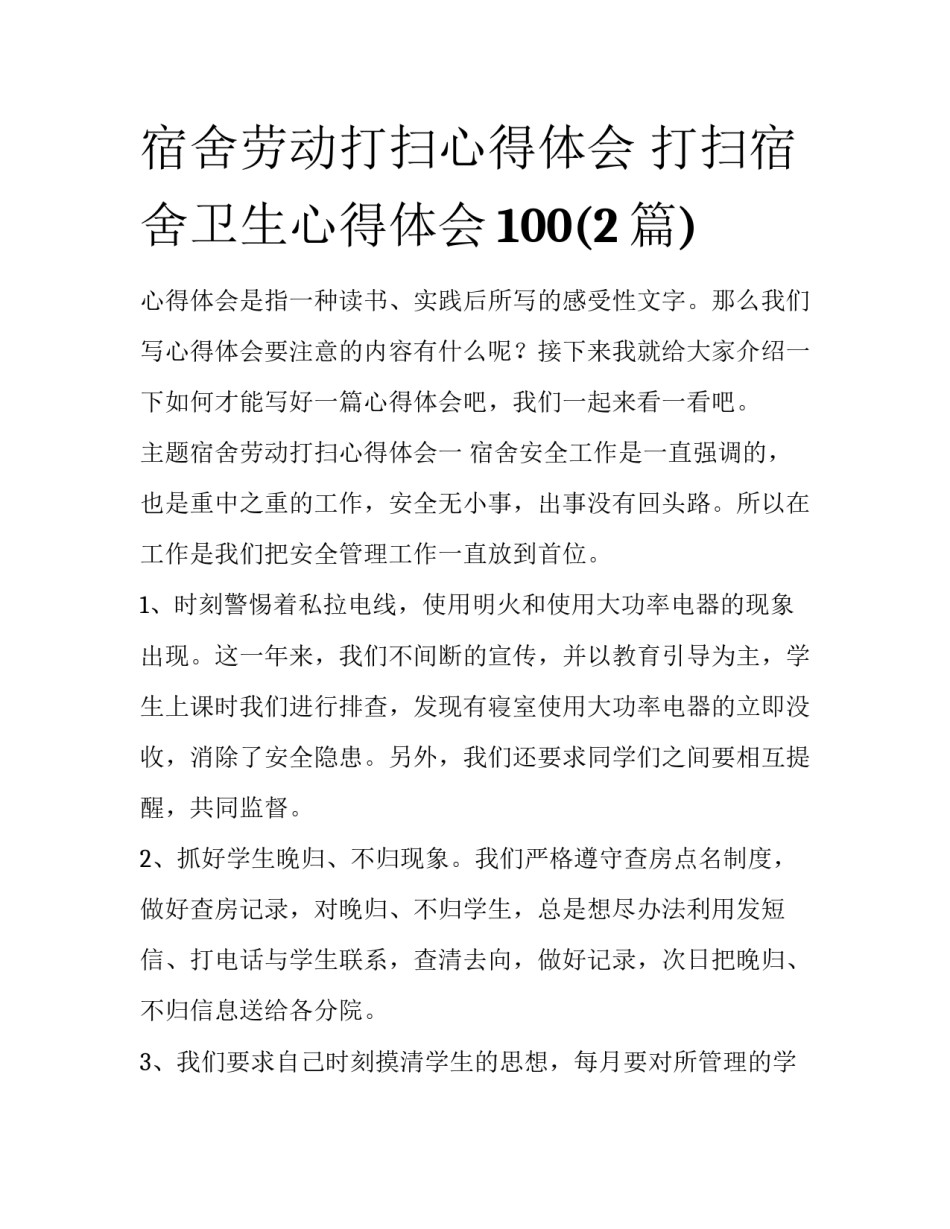 宿舍劳动打扫心得体会 打扫宿舍卫生心得体会100(2篇)

心得体会是指一种读书、实践后所写的感受性文字。那么我们写心得体会要注意的内容有什么呢？接下来我就给大家介绍一下如何才能写好一篇心得体会吧，我们一起来看一看吧。

主题宿舍劳动打扫心得体会一 宿舍安全工作是一直强调的，也是重中之重的工作，安全无小事，出事没有回头路。所以在工作是我们把安全管理工作一直放到首位。

1、时刻警惕着私拉电线，使用明火和使用大功率电器的现象出现。这一年来，我们不间断的宣传，并以教育引导为主，学生上课时我们进行排查，发现有寝室使用大功率电器的立即没收，消除了安全隐患。另外，我们还要求同学们之间要相互提醒，共同监督。

2、抓好学生晚归、不归现象。我们严格遵守查房点名制度，做好查房记录，对晚归、不归学生，总是想尽办法利用发短信、打电话与学生联系，查清去向，做好记录，次日把晚归、不归信息送给各分院。

3、我们要求自己时刻摸清学生的思想，每月要对所管理的学